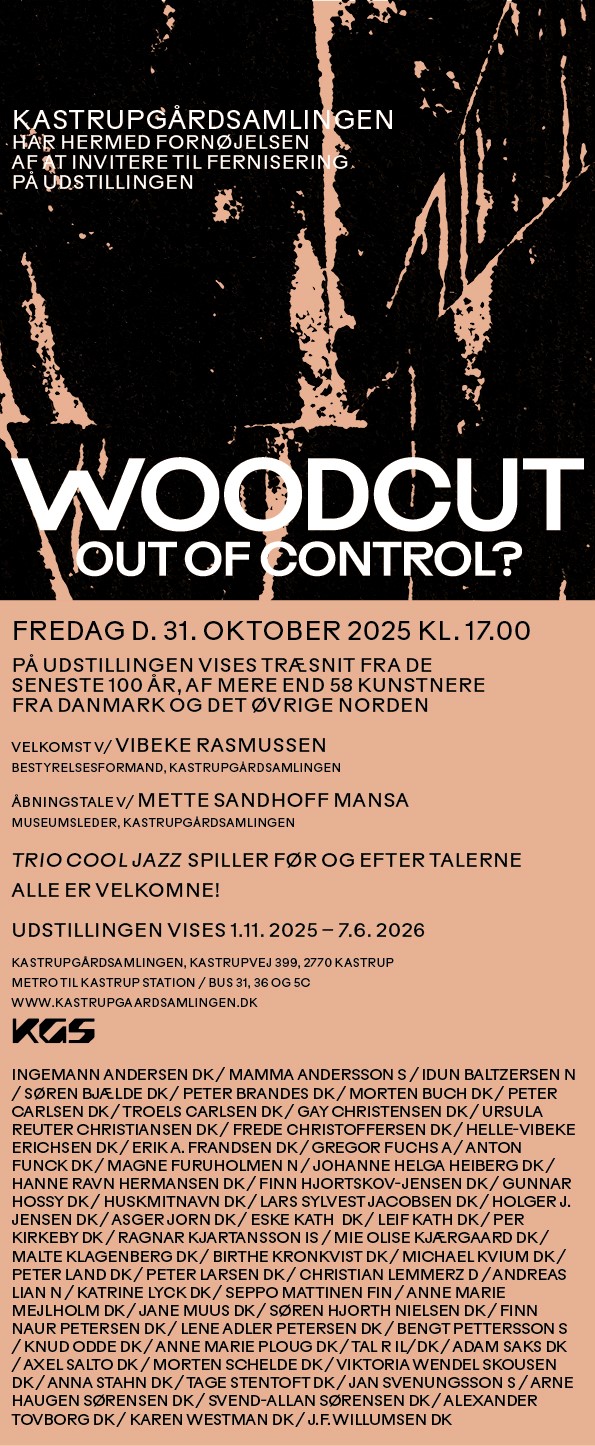 KASTRUPGÅRDSAMLINGEN
HAR HERMED FORNØJELSEN
AF AT INVITERE TIL FERNISERING
PÅ UDSTILLINGEN

WOODCUT
OUT OF CONTROL?

FREDAG D. 31. OKTOBER 2025 KL. 17.00

PÅ UDSTILLINGEN VISES TRÆSNIT FRA DE SENESTE 100 ÅR, AF MERE END 58 KUNSTNERE FRA DANMARK OG DET ØVRIGE NORDEN

VELKOMST V/ VIBEKE RASMUSSEN
BESTYRELSESFORMAND, KASTRUPGÅRDSAMLINGEN

ÅBNINGSTALE V/ METTE SANDHOFF MANSA
MUSEUMSLEDER, KASTRUPGÅRDSAMLINGEN

TRIO COOL JAZZ SPILLER FØR OG EFTER TALERNE

ALLE ER VELKOMNE!

UDSTILLINGEN VISES 1.11. 2025 – 7.6. 2026

KASTRUPGÅRDSAMLINGEN, KASTRUPVEJ 399, 2770 KASTRUP
METRO TIL KASTRUP STATION / BUS 31, 36 OG 5C
WWW.KASTRUPGAARDSAMLINGEN.DK

KGS

INGEMANN ANDERSEN DK / MAMMA ANDERSSON S / IDUN BALTZERSEN N / SØREN BJÆLDE DK / PETER BRANDES DK / MORTEN BUCH DK / PETER CARLSEN DK / TROELS CARLSEN DK / GAY CHRISTENSEN DK / URSULA REUTER CHRISTIANSEN DK / FREDE CHRISTOFFERSEN DK / HELLE-VIBEKE ERICHSEN DK / ERIK A. FRANDSEN DK / GREGOR FUCHS A / ANTON FUNCK DK / MAGNE FURUHOLMEN N / JOHANNE HELGA HEIBERG DK / HANNE RAVN HERMANSEN DK / FINN HJORTSKOV-JENSEN DK / GUNNAR HOSSY DK / HUSKMITNAVN DK / LARS SYLVEST JACOBSEN DK / HOLGER J. JENSEN DK / ASGER JORN DK / ESKE KATH DK / LEIF KATH DK / PER KIRKEBY DK / RAGNAR KJARTANSSON IS / MIE OLISE KJÆRGAARD DK / MALTE KLAGENBERG DK / BIRTHE KRONKVIST DK / MICHAEL KVIUM DK / PETER LAND DK / PETER LARSEN DK / CHRISTIAN LEMMERZ D / ANDREAS LIAN N / KATRINE LYCK DK / SEPPO MATTINEN FIN / ANNE MARIE MEJLHOLM DK / JANE MUUS DK / SØREN HJORTH NIELSEN DK / FINN NAUR PETERSEN DK / LENE ADLER PETERSEN DK / BENGT PETTERSSON S / KNUD ODDE DK / ANNE MARIE PLOUG DK / TAL R IL/DK / ADAM SAKS DK / AXEL SALTO DK / MORTEN SCHELDE DK / VIKTORIA WENDEL SKOUSEN DK / ANNA STAHN DK / TAGE STENTOFT DK / JAN SVENUNGSSON S / ARNE HAUGEN SØRENSEN DK / SVEND-ALLAN SØRENSEN DK / ALEXANDER TOVBORG DK / KAREN WESTMAN DK / J.F. WILLUMSEN DK